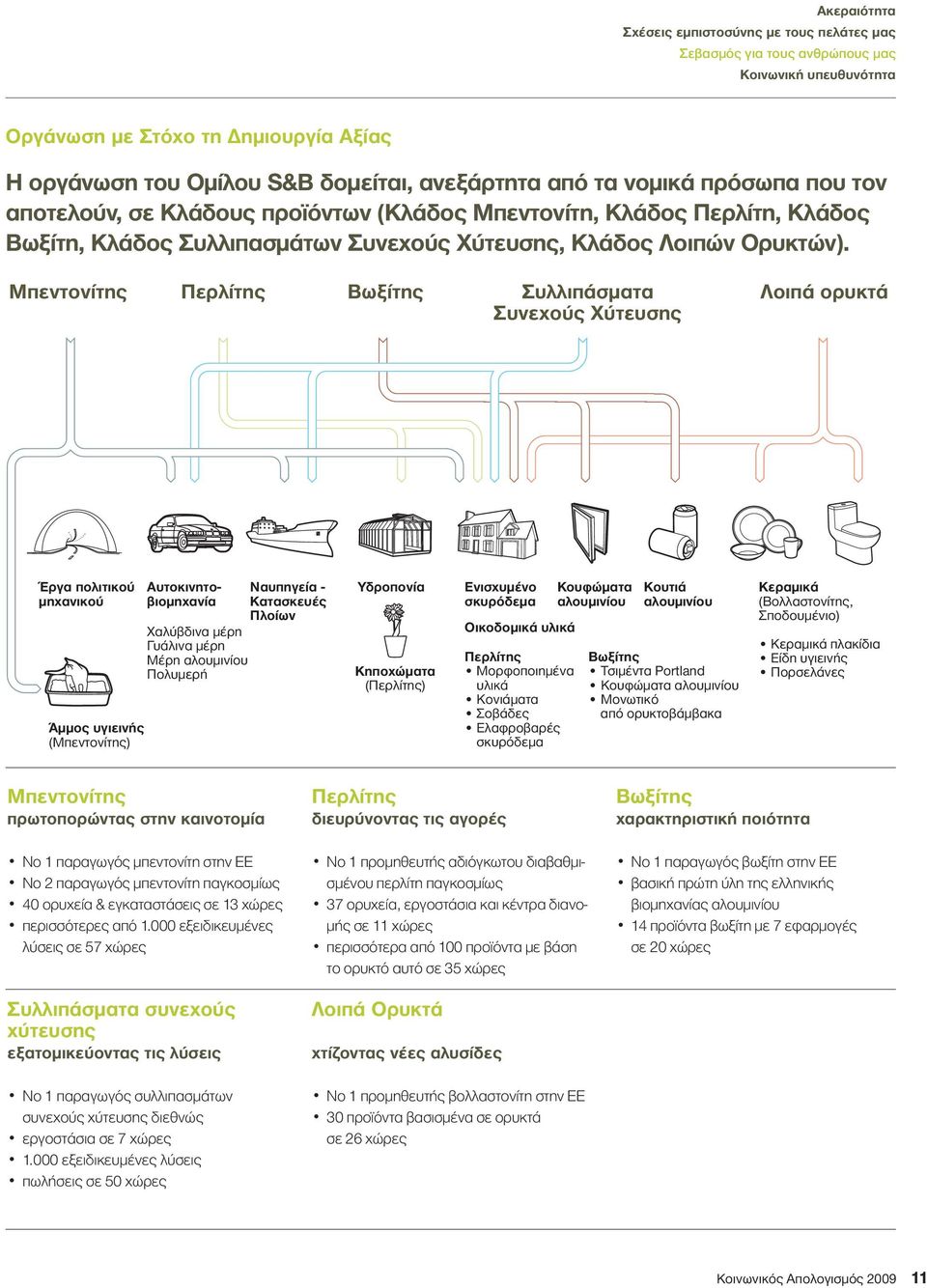 Ακεραιότητα
Σχέσεις εμπιστοσύνης με τους πελάτες μας
Σεβασμός για τους ανθρώπους μας
Κοινωνική υπευθυνότητα

Οργάνωση με Στόχο τη Δημιουργία Αξίας

Η οργάνωση του Ομίλου S&B δομείται, ανεξάρτητα από τα νομικά πρόσωπα που τον αποτελούν, σε Κλάδους προϊόντων (Κλάδος Μπεντονίτη, Κλάδος Περλίτη, Κλάδος Βωξίτη, Κλάδος Συλλιπασμάτων Συνεχούς Χύτευσης, Κλάδος Λοιπών Ορυκτών).

Μπεντονίτης Περλίτης Βωξίτης Συλλιπάσματα Συνεχούς Χύτευσης Λοιπά ορυκτά

Έργα πολιτικού μηχανικού

Άμμος υγιεινής (Μπεντονίτης)

Αυτοκινητοβιομηχανία
Χαλύβδινα μέρη
Γυάλινα μέρη
Μέρη αλουμινίου
Πολυμερή

Ναυπηγεία - Κατασκευές Πλοίων

Υδροπονία

Κηποχώματα (Περλίτης)

Ενισχυμένο σκυρόδεμα

Κουφώματα αλουμινίου

Κουτιά αλουμινίου

Οικοδομικά υλικά

Περλίτης
• Μορφοποιημένα υλικά
• Κονιάματα
• Σοβάδες
• Ελαφροβαρές σκυρόδεμα

Βωξίτης
• Τσιμέντα Portland
• Κουφώματα αλουμινίου
• Μονωτικό από ορυκτοβάμβακα

Κεραμικά (Βολλαστονίτης, Σποδουμένιο)
• Κεραμικά πλακίδια
• Είδη υγιεινής
• Πορσελάνες

Μπεντονίτης
πρωτοπορώντας στην καινοτομία

• Νο 1 παραγωγός μπεντονίτη στην ΕΕ
• Νο 2 παραγωγός μπεντονίτη παγκοσμίως
• 40 ορυχεία & εγκαταστάσεις σε 13 χώρες
• περισσότερες από 1.000 εξειδικευμένες λύσεις σε 57 χώρες

Περλίτης
διευρύνοντας τις αγορές

• Νο 1 προμηθευτής αδιόγκωτου διαβαθμισμένου περλίτη παγκοσμίως
• 37 ορυχεία, εργοστάσια και κέντρα διανομής σε 11 χώρες
• περισσότερα από 100 προϊόντα με βάση το ορυκτό αυτό σε 35 χώρες

Βωξίτης
χαρακτηριστική ποιότητα

• Νο 1 παραγωγός βωξίτη στην ΕΕ
• βασική πρώτη ύλη της ελληνικής βιομηχανίας αλουμινίου
• 14 προϊόντα βωξίτη με 7 εφαρμογές σε 20 χώρες

Συλλιπάσματα συνεχούς χύτευσης
εξατομικεύοντας τις λύσεις

• Νο 1 παραγωγός συλλιπασμάτων συνεχούς χύτευσης διεθνώς
• εργοστάσια σε 7 χώρες
• 1.000 εξειδικευμένες λύσεις
• πωλήσεις σε 50 χώρες

Λοιπά Ορυκτά
χτίζοντας νέες αλυσίδες

• Νο 1 προμηθευτής βολλαστονίτη στην ΕΕ
• 30 προϊόντα βασισμένα σε ορυκτά σε 26 χώρες

Κοινωνικός Απολογισμός 2009 11